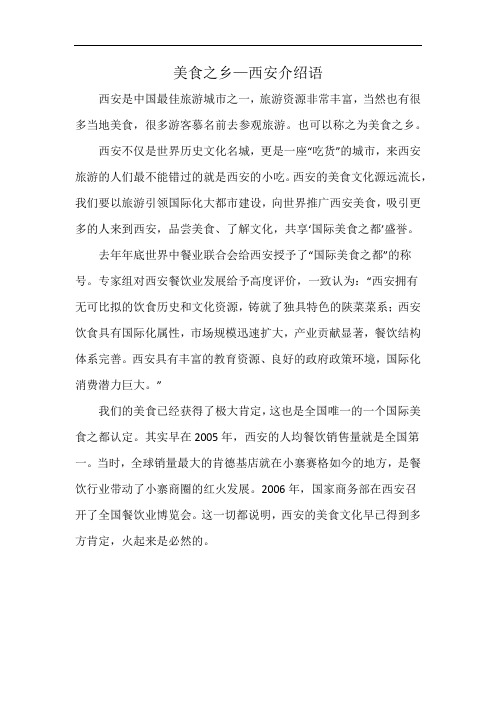 美食之乡—西安介绍语

西安是中国最佳旅游城市之一，旅游资源非常丰富，当然也有很多当地美食，很多游客慕名前去参观旅游。也可以称之为美食之乡。

西安不仅是世界历史文化名城，更是一座“吃货”的城市，来西安旅游的人们最不能错过的就是西安的小吃。西安的美食文化源远流长，我们要以旅游引领国际化大都市建设，向世界推广西安美食，吸引更多的人来到西安，品尝美食、了解文化，共享‘国际美食之都’盛誉。

去年年底世界中餐业联合会给西安授予了“国际美食之都”的称号。专家组对西安餐饮业发展给予高度评价，一致认为：“西安拥有无可比拟的饮食历史和文化资源，铸就了独具特色的陕菜菜系；西安饮食具有国际化属性，市场规模迅速扩大，产业贡献显著，餐饮结构体系完善。西安具有丰富的教育资源、良好的政府政策环境，国际化消费潜力巨大。”

我们的美食已经获得了极大肯定，这也是全国唯一的一个国际美食之都认定。其实早在2005年，西安的人均餐饮销售量就是全国第一。当时，全球销量最大的肯德基店就在小寨赛格如今的地方，是餐饮行业带动了小寨商圈的红火发展。2006年，国家商务部在西安召开了全国餐饮业博览会。这一切都说明，西安的美食文化早已得到多方肯定，火起来是必然的。